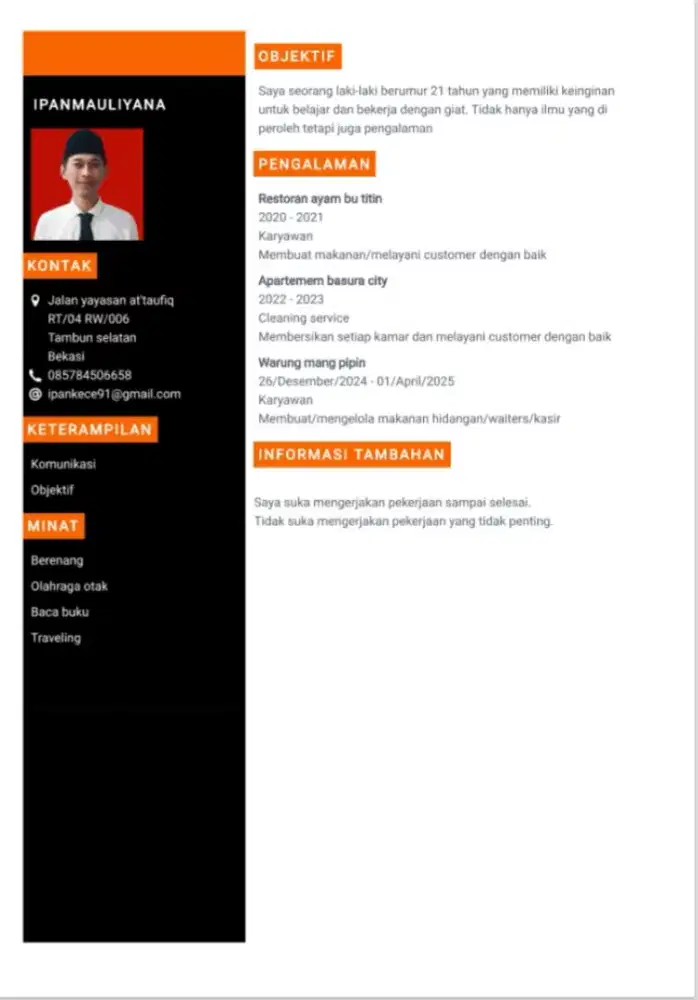 IPANMAULIYANA

KONTAK

Jalan yayasan at'taufiq
RT/04 RW/006
Tambun selatan
Bekasi
085784506658
ipankece91@gmail.com

KETERAMPILAN

Komunikasi
Objektif

MINAT

Berenang
Olahraga otak
Baca buku
Traveling

OBJEKTIF

Saya seorang laki-laki berumur 21 tahun yang memiliki keinginan untuk belajar dan bekerja dengan giat. Tidak hanya ilmu yang di peroleh tetapi juga pengalaman

PENGALAMAN

Restoran ayam bu titin
2020 - 2021
Karyawan
Membuat makanan/melayani customer dengan baik

Apartemem basura city
2022 - 2023
Cleaning service
Membersikan setiap kamar dan melayani customer dengan baik

Warung mang pipin
26/Desember/2024 - 01/April/2025
Karyawan
Membuat/mengelola makanan hidangan/waiters/kasir

INFORMASI TAMBAHAN

Saya suka mengerjakan pekerjaan sampai selesai.
Tidak suka mengerjakan pekerjaan yang tidak penting.